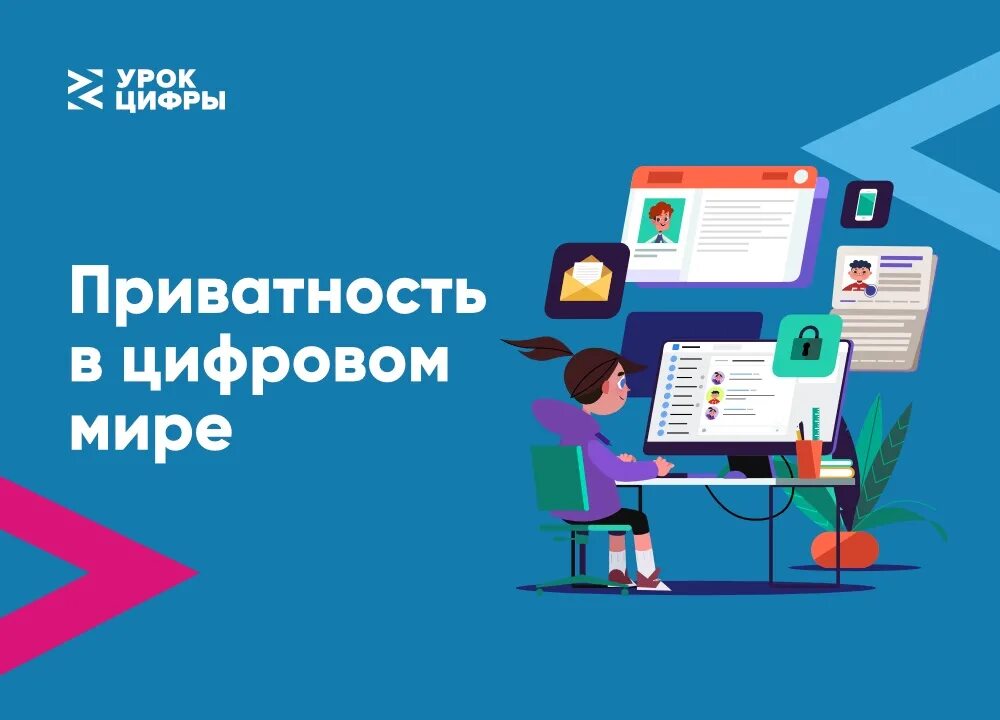 УРОК
ЦИФРЫ

Приватность в цифровом мире